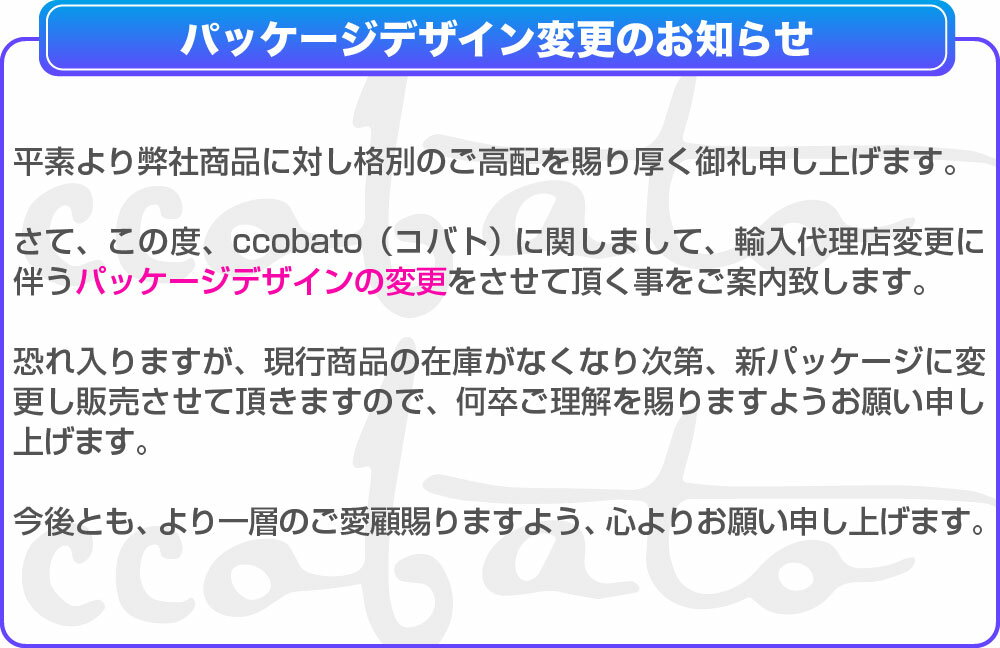 パッケージデザイン変更のお知らせ

平素より弊社商品に対し格別のご高配を賜り厚く御礼申し上げます。

さて、この度、ccobato（コバト）に関しまして、輸入代理店変更に伴うパッケージデザインの変更をさせて頂く事をご案内致します。

恐れ入りますが、現行商品の在庫がなくなり次第、新パッケージに変更し販売させて頂きますので、何卒ご理解を賜りますようお願い申し上げます。

今後とも、より一層のご愛顧賜りますよう、心よりお願い申し上げます。

ccobato
ccobato